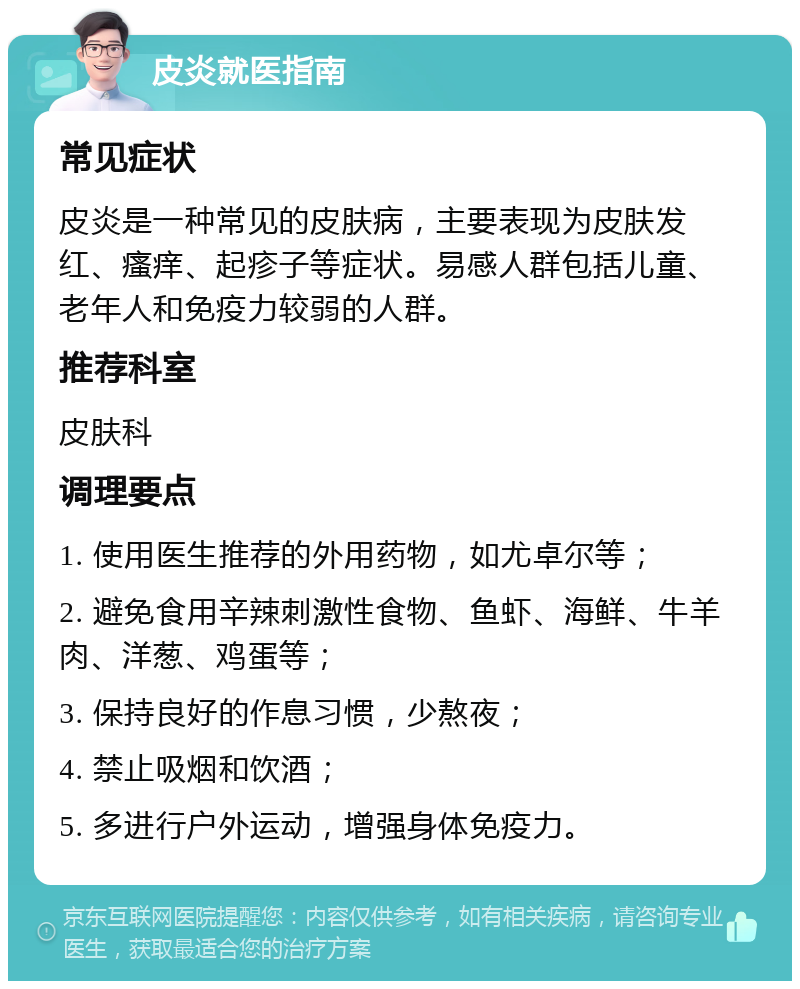 皮炎就医指南

常见症状

皮炎是一种常见的皮肤病，主要表现为皮肤发红、瘙痒、起疹子等症状。易感人群包括儿童、老年人和免疫力较弱的人群。

推荐科室

皮肤科

调理要点

1. 使用医生推荐的外用药物，如尤卓尔等；

2. 避免食用辛辣刺激性食物、鱼虾、海鲜、牛羊肉、洋葱、鸡蛋等；

3. 保持良好的作息习惯，少熬夜；

4. 禁止吸烟和饮酒；

5. 多进行户外运动，增强身体免疫力。

京东互联网医院提醒您：内容仅供参考，如有相关疾病，请咨询专业医生，获取最适合您的治疗方案